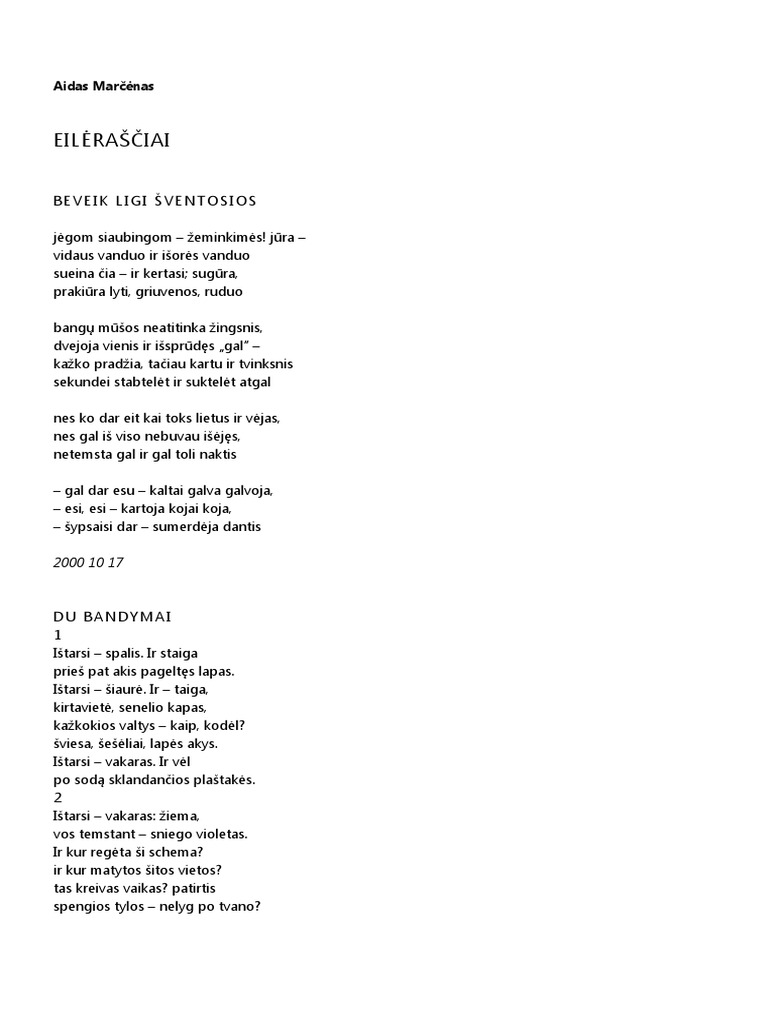 Aidas Marčėnas

EILĖRAŠČIAI

BEVEIK LIGI ŠVENTOSIOS

jėgom siaubingom – žeminkimės! jūra –
vidaus vanduo ir išorės vanduo
sueina čia – ir kertasi; sugūra,
prakiūra lyti, griuvenos, ruduo

bangų mūšos neatitinka žingsnis,
dvejoja vienis ir išsprūdęs „gal" –
kažko pradžia, tačiau kartu ir tvinksnis
sekundei stabtelėt ir suktelėt atgal

nes ko dar eit kai toks lietus ir vėjas,
nes gal iš viso nebuvau išėjęs,
netemsta gal ir gal toli naktis

– gal dar esu – kaltai galva galvoja,
– esi, esi – kartoja kojai koja,
– šypsaisi dar – sumerdėja dantis

2000 10 17

DU BANDYMAI
1
Ištarsi – spalis. Ir staiga
prieš pat akis pageltęs lapas.
Ištarsi – šiaurė. Ir – taiga,
kirtavietė, senelio kapas,
kažkokios valtys – kaip, kodėl?
šviesa, šešėliai, lapės akys.
Ištarsi – vakaras. Ir vėl
po sodą sklandančios plaštakės.
2
Ištarsi – vakaras: žiema,
vos temstant – sniego violetas.
Ir kur regėta ši schema?
ir kur matytos šitos vietos?
tas kreivas vaikas? patirtis
spengios tylos – nelyg po tvano?